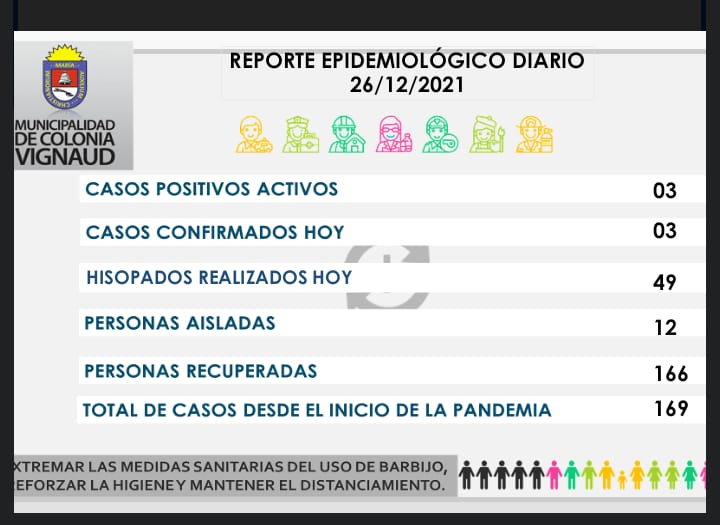 MUNICIPALIDAD DE COLONIA VIGNAUD

REPORTE EPIDEMIOLÓGICO DIARIO
26/12/2021

| | |
|---|---|
| CASOS POSITIVOS ACTIVOS | 03 |
| CASOS CONFIRMADOS HOY | 03 |
| HISOPADOS REALIZADOS HOY | 49 |
| PERSONAS AISLADAS | 12 |
| PERSONAS RECUPERADAS | 166 |
| TOTAL DE CASOS DESDE EL INICIO DE LA PANDEMIA | 169 |

XTREMAR LAS MEDIDAS SANITARIAS DEL USO DE BARBIJO, REFORZAR LA HIGIENE Y MANTENER EL DISTANCIAMIENTO.